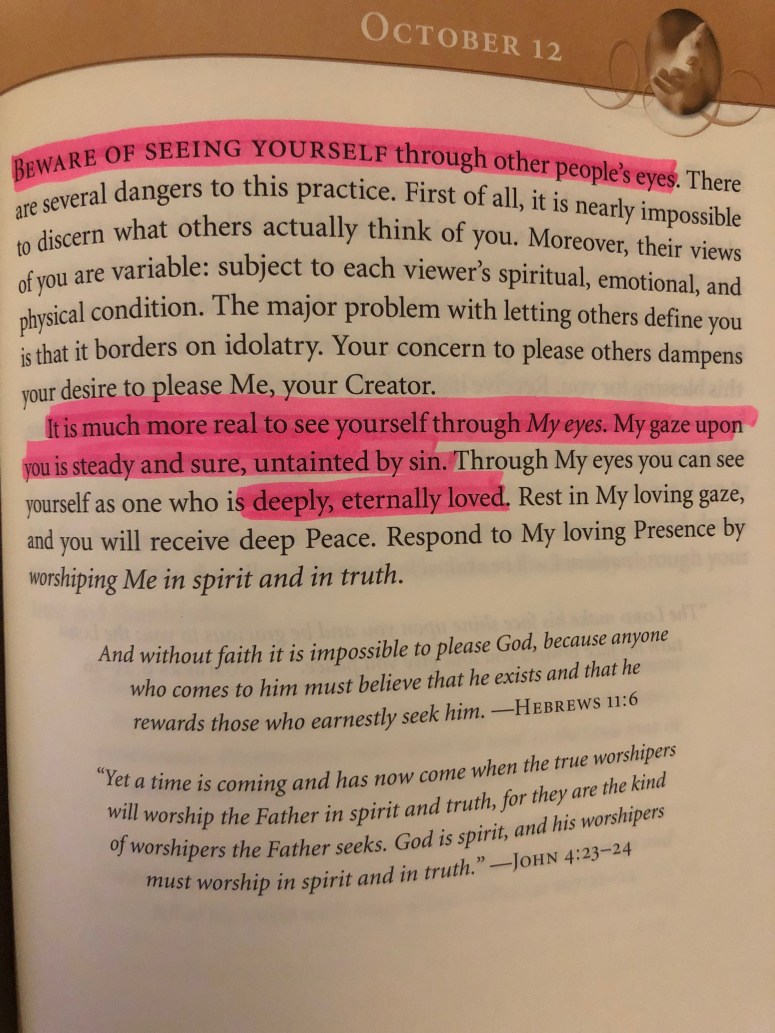 OCTOBER 12

BEWARE OF SEEING YOURSELF through other people's eyes. There are several dangers to this practice. First of all, it is nearly impossible to discern what others actually think of you. Moreover, their views of you are variable: subject to each viewer's spiritual, emotional, and physical condition. The major problem with letting others define you is that it borders on idolatry. Your concern to please others dampens your desire to please Me, your Creator.

It is much more real to see yourself through My eyes. My gaze upon you is steady and sure, untainted by sin. Through My eyes you can see yourself as one who is deeply, eternally loved. Rest in My loving gaze, and you will receive deep Peace. Respond to My loving Presence by worshiping Me in spirit and in truth.

And without faith it is impossible to please God, because anyone who comes to him must believe that he exists and that he rewards those who earnestly seek him. —HEBREWS 11:6

"Yet a time is coming and has now come when the true worshipers will worship the Father in spirit and truth, for they are the kind of worshipers the Father seeks. God is spirit, and his worshipers must worship in spirit and in truth." —JOHN 4:23–24